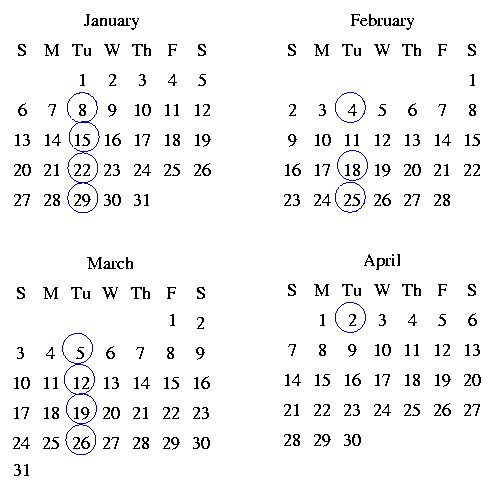 January

| S | M | Tu | W | Th | F | S |
|---|---|---|---|---|---|---|
| | | 1 | 2 | 3 | 4 | 5 |
| 6 | 7 | 8 | 9 | 10 | 11 | 12 |
| 13 | 14 | 15 | 16 | 17 | 18 | 19 |
| 20 | 21 | 22 | 23 | 24 | 25 | 26 |
| 27 | 28 | 29 | 30 | 31 | | |

February

| S | M | Tu | W | Th | F | S |
|---|---|---|---|---|---|---|
| | | | | | | 1 |
| 2 | 3 | 4 | 5 | 6 | 7 | 8 |
| 9 | 10 | 11 | 12 | 13 | 14 | 15 |
| 16 | 17 | 18 | 19 | 20 | 21 | 22 |
| 23 | 24 | 25 | 26 | 27 | 28 | |

March

| S | M | Tu | W | Th | F | S |
|---|---|---|---|---|---|---|
| | | | | | 1 | 2 |
| 3 | 4 | 5 | 6 | 7 | 8 | 9 |
| 10 | 11 | 12 | 13 | 14 | 15 | 16 |
| 17 | 18 | 19 | 20 | 21 | 22 | 23 |
| 24 | 25 | 26 | 27 | 28 | 29 | 30 |
| 31 | | | | | | |

April

| S | M | Tu | W | Th | F | S |
|---|---|---|---|---|---|---|
| | 1 | 2 | 3 | 4 | 5 | 6 |
| 7 | 8 | 9 | 10 | 11 | 12 | 13 |
| 14 | 15 | 16 | 17 | 18 | 19 | 20 |
| 21 | 22 | 23 | 24 | 25 | 26 | 27 |
| 28 | 29 | 30 | | | | |